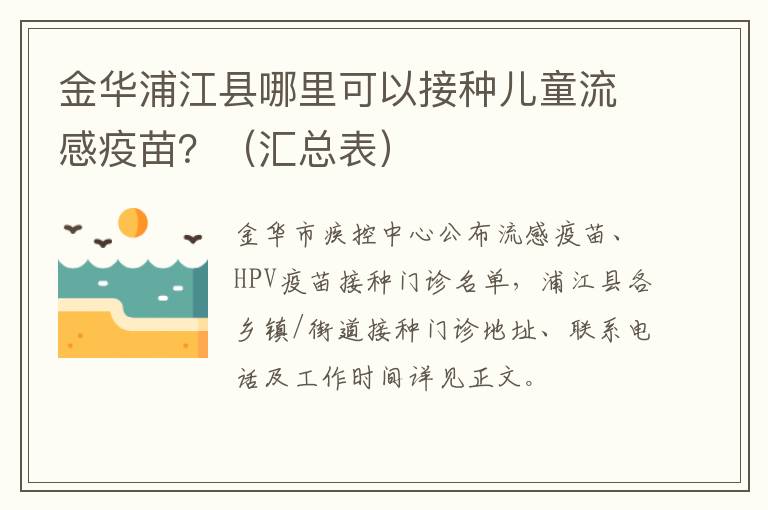 金华浦江县哪里可以接种儿童流感疫苗？（汇总表）

金华市疾控中心公布流感疫苗、HPV疫苗接种门诊名单，浦江县各乡镇/街道接种门诊地址、联系电话及工作时间详见正文。